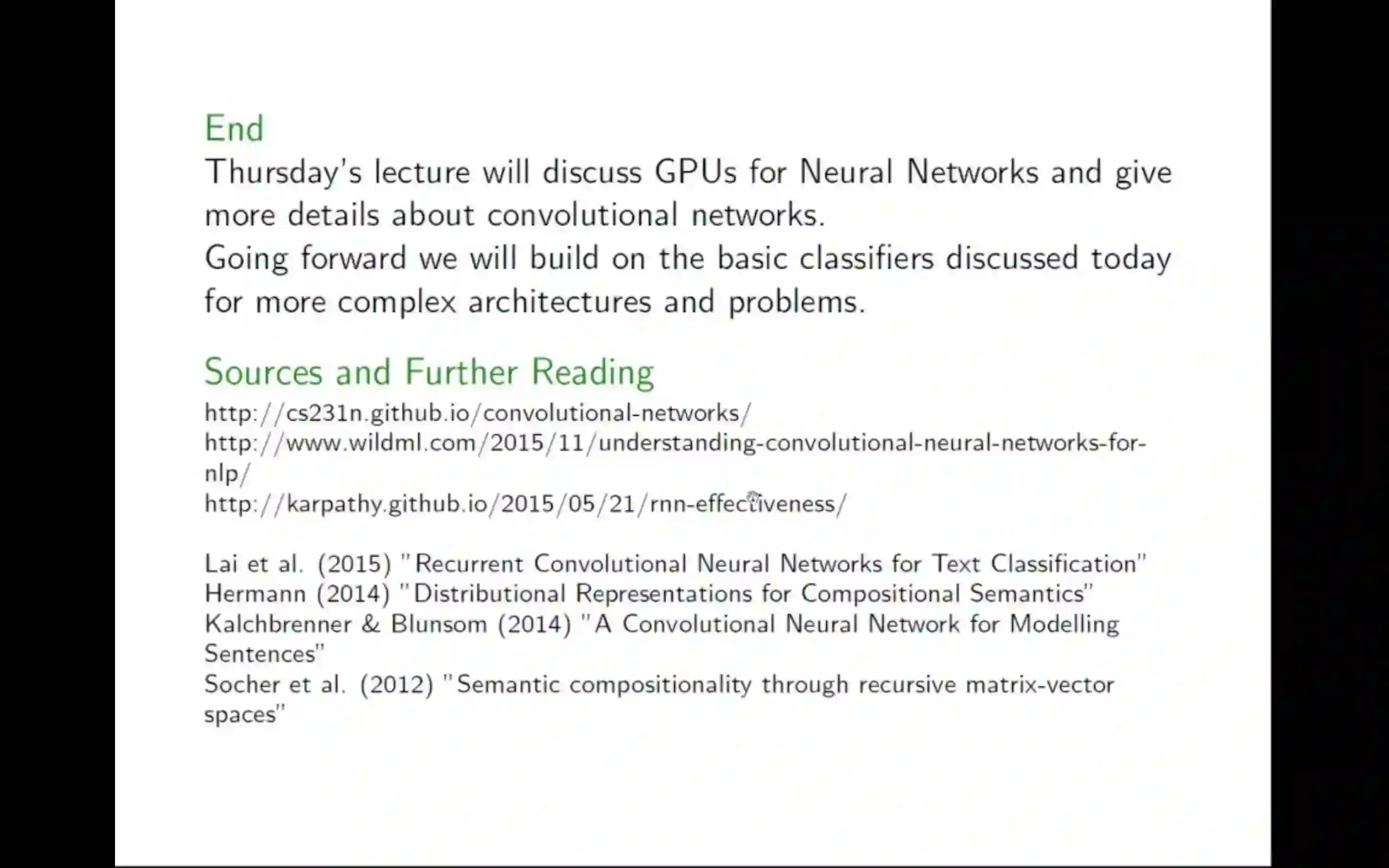 End
Thursday's lecture will discuss GPUs for Neural Networks and give more details about convolutional networks.
Going forward we will build on the basic classifiers discussed today for more complex architectures and problems.

Sources and Further Reading
http://cs231n.github.io/convolutional-networks/
http://www.wildml.com/2015/11/understanding-convolutional-neural-networks-for-nlp/
http://karpathy.github.io/2015/05/21/rnn-effectiveness/

Lai et al. (2015) "Recurrent Convolutional Neural Networks for Text Classification"
Hermann (2014) "Distributional Representations for Compositional Semantics"
Kalchbrenner & Blunsom (2014) "A Convolutional Neural Network for Modelling Sentences"
Socher et al. (2012) "Semantic compositionality through recursive matrix-vector spaces"